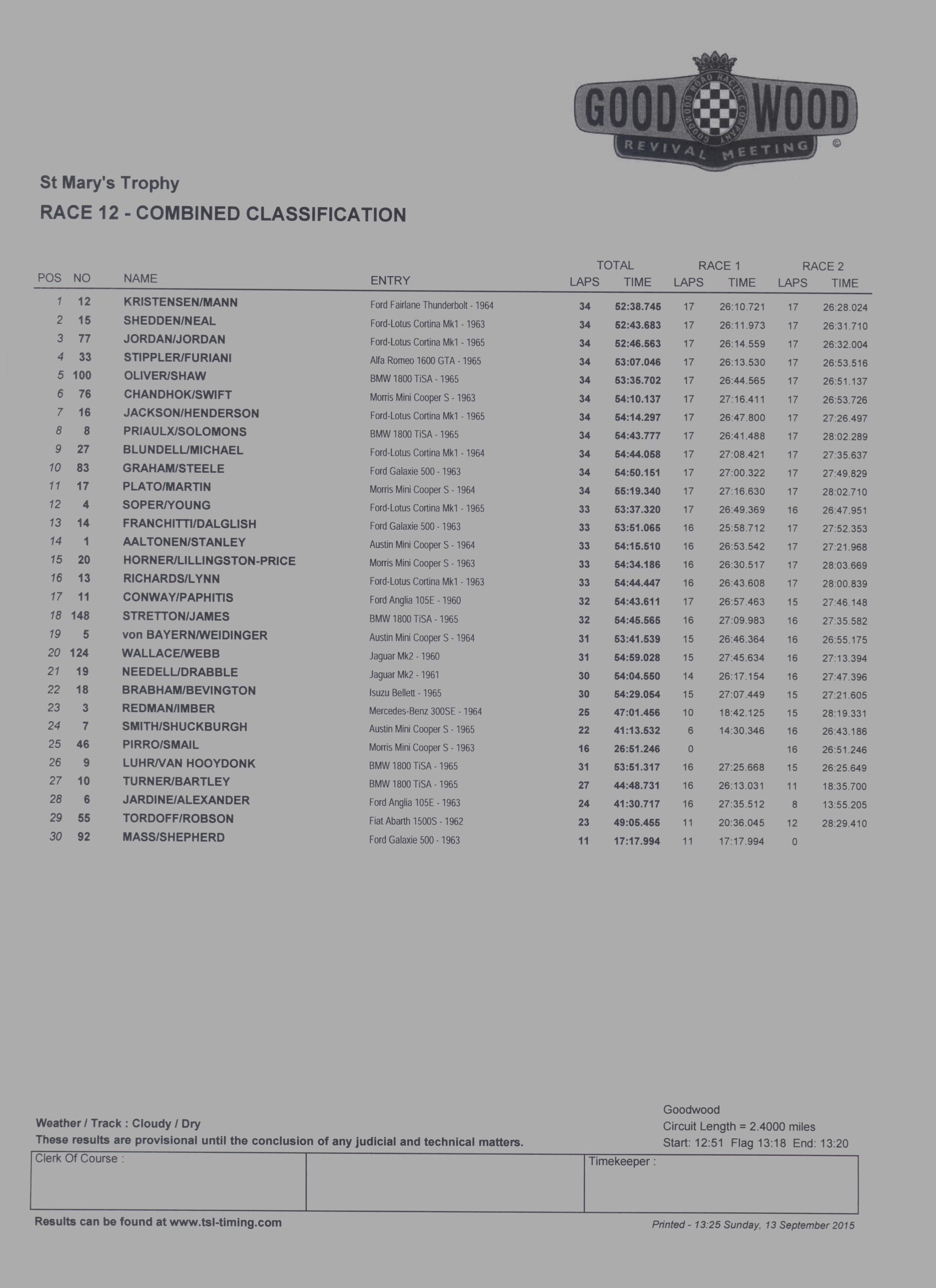 GOODWOOD
GOODWOOD ROAD RACING COMPANY
REVIVAL MEETING
©

St Mary's Trophy

RACE 12 - COMBINED CLASSIFICATION

| POS | NO | NAME | ENTRY | TOTAL LAPS | TOTAL TIME | RACE 1 LAPS | RACE 1 TIME | RACE 2 LAPS | RACE 2 TIME |
|---|---|---|---|---|---|---|---|---|---|
| 1 | 12 | KRISTENSEN/MANN | Ford Fairlane Thunderbolt - 1964 | 34 | 52:38.745 | 17 | 26:10.721 | 17 | 26:28.024 |
| 2 | 15 | SHEDDEN/NEAL | Ford-Lotus Cortina Mk1 - 1963 | 34 | 52:43.683 | 17 | 26:11.973 | 17 | 26:31.710 |
| 3 | 77 | JORDAN/JORDAN | Ford-Lotus Cortina Mk1 - 1965 | 34 | 52:46.563 | 17 | 26:14.559 | 17 | 26:32.004 |
| 4 | 33 | STIPPLER/FURIANI | Alfa Romeo 1600 GTA - 1965 | 34 | 53:07.046 | 17 | 26:13.530 | 17 | 26:53.516 |
| 5 | 100 | OLIVER/SHAW | BMW 1800 TiSA - 1965 | 34 | 53:35.702 | 17 | 26:44.565 | 17 | 26:51.137 |
| 6 | 76 | CHANDHOK/SWIFT | Morris Mini Cooper S - 1963 | 34 | 54:10.137 | 17 | 27:16.411 | 17 | 26:53.726 |
| 7 | 16 | JACKSON/HENDERSON | Ford-Lotus Cortina Mk1 - 1965 | 34 | 54:14.297 | 17 | 26:47.800 | 17 | 27:26.497 |
| 8 | 8 | PRIAULX/SOLOMONS | BMW 1800 TiSA - 1965 | 34 | 54:43.777 | 17 | 26:41.488 | 17 | 28:02.289 |
| 9 | 27 | BLUNDELL/MICHAEL | Ford-Lotus Cortina Mk1 - 1964 | 34 | 54:44.058 | 17 | 27:08.421 | 17 | 27:35.637 |
| 10 | 83 | GRAHAM/STEELE | Ford Galaxie 500 - 1963 | 34 | 54:50.151 | 17 | 27:00.322 | 17 | 27:49.829 |
| 11 | 17 | PLATO/MARTIN | Morris Mini Cooper S - 1964 | 34 | 55:19.340 | 17 | 27:16.630 | 17 | 28:02.710 |
| 12 | 4 | SOPER/YOUNG | Ford-Lotus Cortina Mk1 - 1965 | 33 | 53:37.320 | 17 | 26:49.369 | 16 | 26:47.951 |
| 13 | 14 | FRANCHITTI/DALGLISH | Ford Galaxie 500 - 1963 | 33 | 53:51.065 | 16 | 25:58.712 | 17 | 27:52.353 |
| 14 | 1 | AALTONEN/STANLEY | Austin Mini Cooper S - 1964 | 33 | 54:15.510 | 16 | 26:53.542 | 17 | 27:21.968 |
| 15 | 20 | HORNER/LILLINGSTON-PRICE | Morris Mini Cooper S - 1963 | 33 | 54:34.186 | 16 | 26:30.517 | 17 | 28:03.669 |
| 16 | 13 | RICHARDS/LYNN | Ford-Lotus Cortina Mk1 - 1963 | 33 | 54:44.447 | 16 | 26:43.608 | 17 | 28:00.839 |
| 17 | 11 | CONWAY/PAPHITIS | Ford Anglia 105E - 1960 | 32 | 54:43.611 | 17 | 26:57.463 | 15 | 27:46.148 |
| 18 | 148 | STRETTON/JAMES | BMW 1800 TiSA - 1965 | 32 | 54:45.565 | 16 | 27:09.983 | 16 | 27:35.582 |
| 19 | 5 | von BAYERN/WEIDINGER | Austin Mini Cooper S - 1964 | 31 | 53:41.539 | 15 | 26:46.364 | 16 | 26:55.175 |
| 20 | 124 | WALLACE/WEBB | Jaguar Mk2 - 1960 | 31 | 54:59.028 | 15 | 27:45.634 | 16 | 27:13.394 |
| 21 | 19 | NEEDELL/DRABBLE | Jaguar Mk2 - 1961 | 30 | 54:04.550 | 14 | 26:17.154 | 16 | 27:47.396 |
| 22 | 18 | BRABHAM/BEVINGTON | Isuzu Bellett - 1965 | 30 | 54:29.054 | 15 | 27:07.449 | 15 | 27:21.605 |
| 23 | 3 | REDMAN/IMBER | Mercedes-Benz 300SE - 1964 | 25 | 47:01.456 | 10 | 18:42.125 | 15 | 28:19.331 |
| 24 | 7 | SMITH/SHUCKBURGH | Austin Mini Cooper S - 1965 | 22 | 41:13.532 | 6 | 14:30.346 | 16 | 26:43.186 |
| 25 | 46 | PIRRO/SMAIL | Morris Mini Cooper S - 1963 | 16 | 26:51.246 | 0 |  | 16 | 26:51.246 |
| 26 | 9 | LUHR/VAN HOOYDONK | BMW 1800 TiSA - 1965 | 31 | 53:51.317 | 16 | 27:25.668 | 15 | 26:25.649 |
| 27 | 10 | TURNER/BARTLEY | BMW 1800 TiSA - 1965 | 27 | 44:48.731 | 16 | 26:13.031 | 11 | 18:35.700 |
| 28 | 6 | JARDINE/ALEXANDER | Ford Anglia 105E - 1963 | 24 | 41:30.717 | 16 | 27:35.512 | 8 | 13:55.205 |
| 29 | 55 | TORDOFF/ROBSON | Fiat Abarth 1500S - 1962 | 23 | 49:05.455 | 11 | 20:36.045 | 12 | 28:29.410 |
| 30 | 92 | MASS/SHEPHERD | Ford Galaxie 500 - 1963 | 11 | 17:17.994 | 11 | 17:17.994 | 0 |  |

Weather / Track : Cloudy / Dry
These results are provisional until the conclusion of any judicial and technical matters.

Goodwood
Circuit Length = 2.4000 miles
Start: 12:51 Flag 13:18 End: 13:20

Clerk Of Course :

Timekeeper :

Results can be found at www.tsl-timing.com

Printed - 13:25 Sunday, 13 September 2015